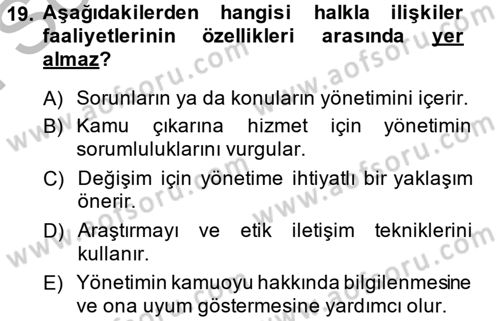 19. Aşağıdakilerden hangisi halkla ilişkiler faaliyetlerinin özellikleri arasında yer almaz?

A) Sorunların ya da konuların yönetimini içerir.
B) Kamu çıkarına hizmet için yönetimin sorumluluklarını vurgular.
C) Değişim için yönetime ihtiyatlı bir yaklaşım önerir.
D) Araştırmayı ve etik iletişim tekniklerini kullanır.
E) Yönetimin kamuoyu hakkında bilgilenmesine ve ona uyum göstermesine yardımcı olur.

www.aofsoru.com